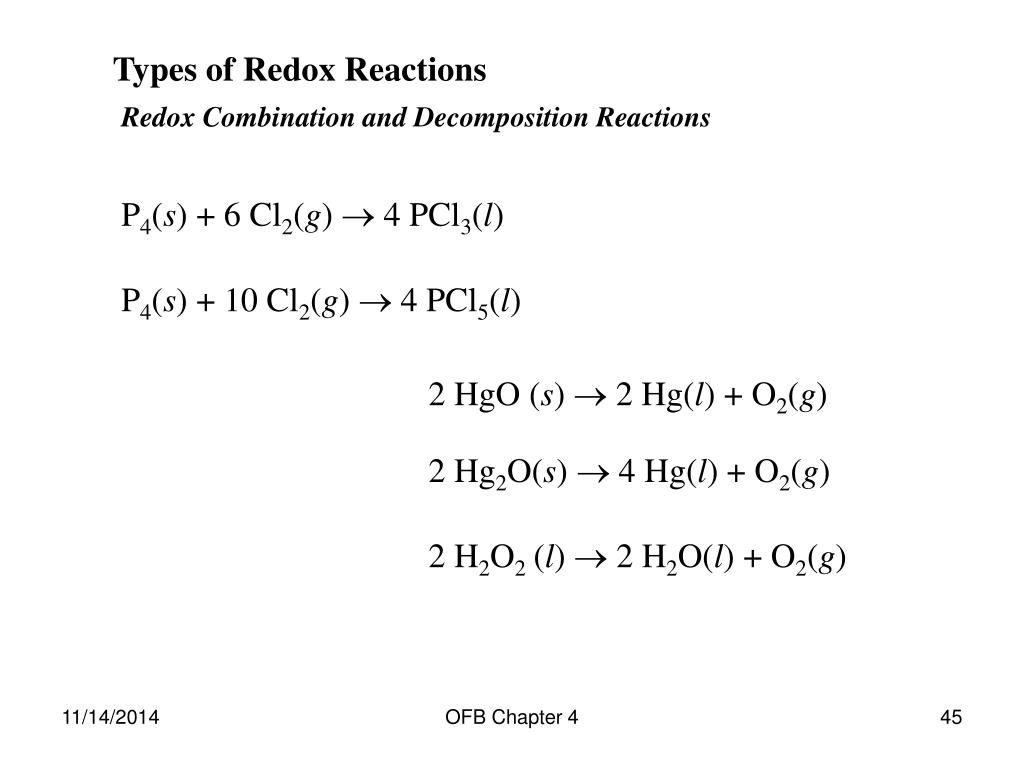 Types of Redox Reactions

Redox Combination and Decomposition Reactions

$P_4(s) + 6\ Cl_2(g) \rightarrow 4\ PCl_3(l)$

$P_4(s) + 10\ Cl_2(g) \rightarrow 4\ PCl_5(l)$

$2\ HgO\ (s) \rightarrow 2\ Hg(l) + O_2(g)$

$2\ Hg_2O(s) \rightarrow 4\ Hg(l) + O_2(g)$

$2\ H_2O_2\ (l) \rightarrow 2\ H_2O(l) + O_2(g)$

11/14/2014

OFB Chapter 4

45